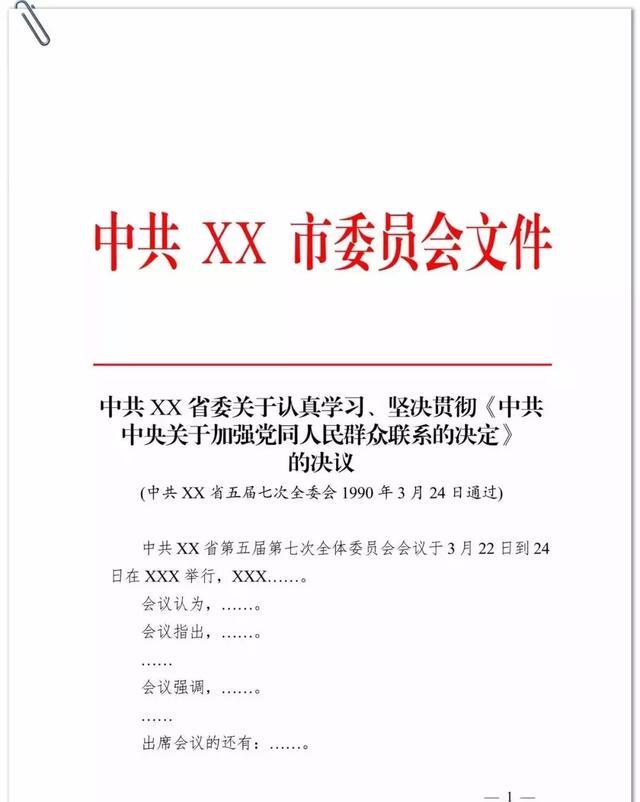 中共 XX 市委员会文件

中共 XX 省委关于认真学习、坚决贯彻《中共中央关于加强党同人民群众联系的决定》的决议

(中共 XX 省五届七次全委会 1990 年 3 月 24 日通过)

中共 XX 省第五届第七次全体委员会会议于 3 月 22 日到 24 日在 XXX 举行，XXX……。

会议认为，……。

会议指出，……。

……

会议强调，……。

……

出席会议的还有：……。

— 1 —